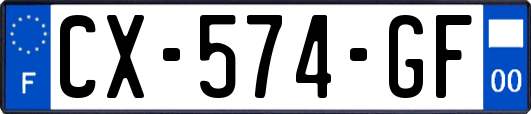 F
CX-574-GF
00